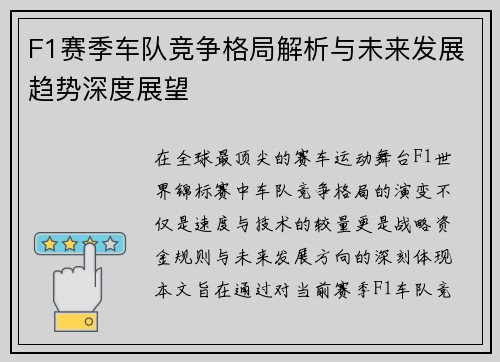 F1赛季车队竞争格局解析与未来发展趋势深度展望

在全球最顶尖的赛车运动舞台F1世界锦标赛中车队竞争格局的演变不仅是速度与技术的较量更是战略资金规则与未来发展方向的深刻体现本文旨在通过对当前赛季F1车队竞